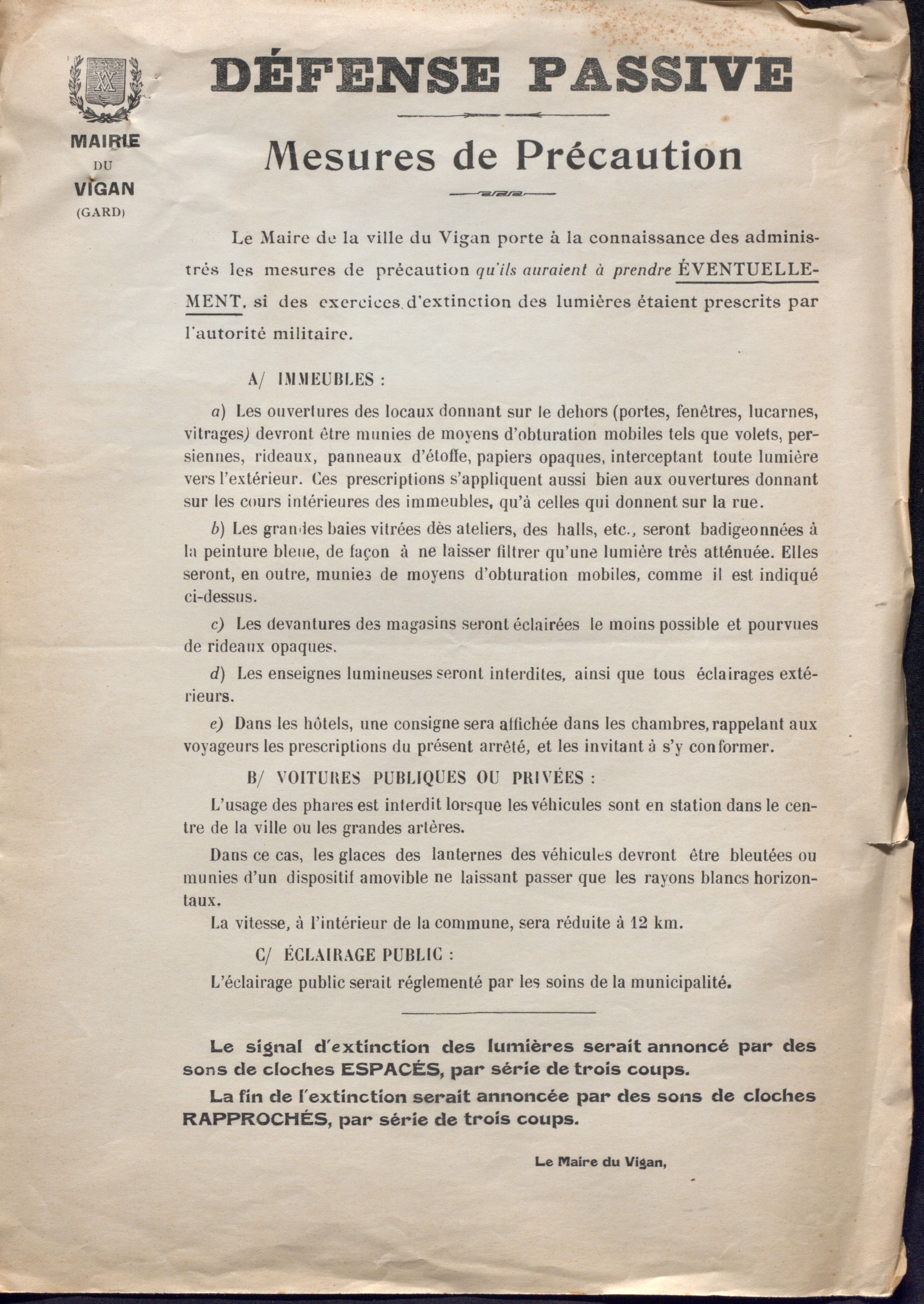 MAIRIE
DU
VIGAN
(GARD)

DÉFENSE PASSIVE

Mesures de Précaution

Le Maire de la ville du Vigan porte à la connaissance des administrés les mesures de précaution qu'ils auraient à prendre ÉVENTUELLEMENT, si des exercices d'extinction des lumières étaient prescrits par l'autorité militaire.

A/ IMMEUBLES :

a) Les ouvertures des locaux donnant sur le dehors (portes, fenêtres, lucarnes, vitrages) devront être munies de moyens d'obturation mobiles tels que volets, persiennes, rideaux, panneaux d'étoffe, papiers opaques, interceptant toute lumière vers l'extérieur. Ces prescriptions s'appliquent aussi bien aux ouvertures donnant sur les cours intérieures des immeubles, qu'à celles qui donnent sur la rue.

b) Les grandes baies vitrées dès ateliers, des halls, etc., seront badigeonnées à la peinture bleue, de façon à ne laisser filtrer qu'une lumière très atténuée. Elles seront, en outre, munies de moyens d'obturation mobiles, comme il est indiqué ci-dessus.

c) Les devantures des magasins seront éclairées le moins possible et pourvues de rideaux opaques.

d) Les enseignes lumineuses seront interdites, ainsi que tous éclairages extérieurs.

e) Dans les hôtels, une consigne sera affichée dans les chambres, rappelant aux voyageurs les prescriptions du présent arrêté, et les invitant à s'y conformer.

B/ VOITURES PUBLIQUES OU PRIVÉES :

L'usage des phares est interdit lorsque les véhicules sont en station dans le centre de la ville ou les grandes artères.

Dans ce cas, les glaces des lanternes des véhicules devront être bleutées ou munies d'un dispositif amovible ne laissant passer que les rayons blancs horizontaux.

La vitesse, à l'intérieur de la commune, sera réduite à 12 km.

C/ ÉCLAIRAGE PUBLIC :

L'éclairage public serait réglementé par les soins de la municipalité.

Le signal d'extinction des lumières serait annoncé par des sons de cloches ESPACÉS, par série de trois coups.

La fin de l'extinction serait annoncée par des sons de cloches RAPPROCHÉS, par série de trois coups.

Le Maire du Vigan,